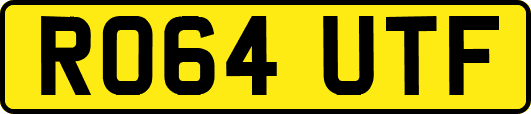 RO64 UTF